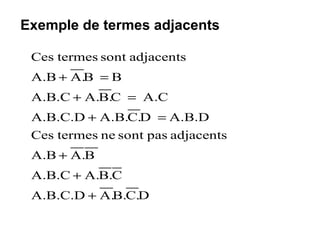 Exemple de termes adjacents

Ces termes sont adjacents

$A.B + \overline{A}.B = B$

$A.B.C + A.\overline{B}.C = A.C$

$A.B.C.D + A.B.\overline{C}.D = A.B.D$

Ces termes ne sont pas adjacents

$A.B + \overline{A}.\overline{B}$

$A.B.C + A.\overline{B}.\overline{C}$

$A.B.C.D + \overline{A}.B.\overline{C}.D$